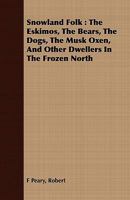 Snowland Folk : The Eskimos, The Bears, The Dogs, The Musk Oxen, And Other Dwellers In The Frozen North

F Peary, Robert